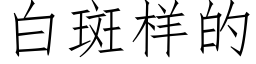 白斑样的